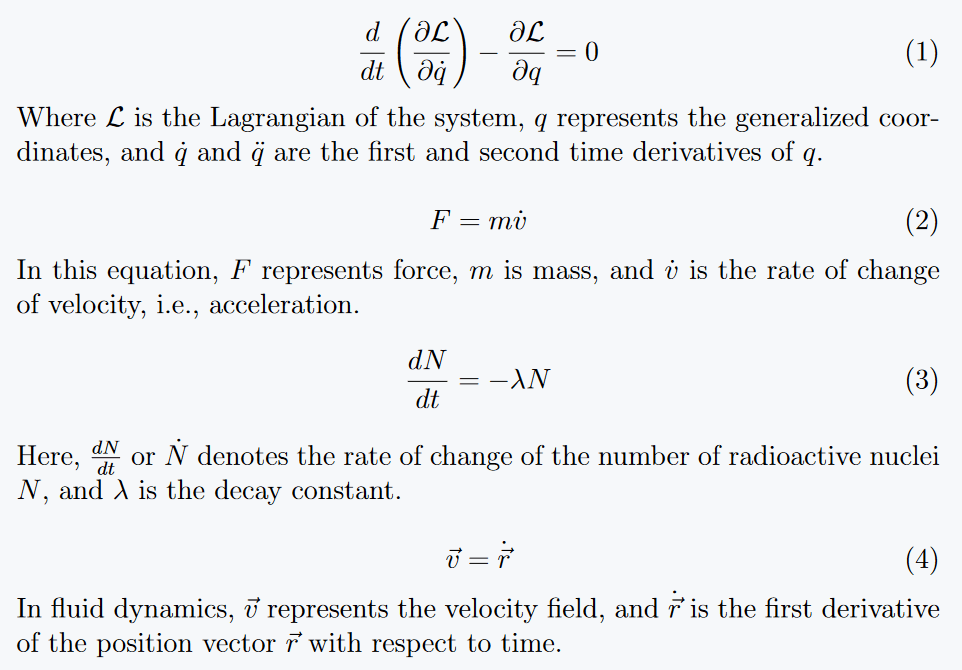 $$\frac{d}{dt}\left(\frac{\partial \mathcal{L}}{\partial \dot{q}}\right) - \frac{\partial \mathcal{L}}{\partial q} = 0 \quad (1)$$

Where $\mathcal{L}$ is the Lagrangian of the system, $q$ represents the generalized coordinates, and $\dot{q}$ and $\ddot{q}$ are the first and second time derivatives of $q$.

$$F = m\dot{v} \quad (2)$$

In this equation, $F$ represents force, $m$ is mass, and $\dot{v}$ is the rate of change of velocity, i.e., acceleration.

$$\frac{dN}{dt} = -\lambda N \quad (3)$$

Here, $\frac{dN}{dt}$ or $\dot{N}$ denotes the rate of change of the number of radioactive nuclei $N$, and $\lambda$ is the decay constant.

$$\vec{v} = \dot{\vec{r}} \quad (4)$$

In fluid dynamics, $\vec{v}$ represents the velocity field, and $\dot{\vec{r}}$ is the first derivative of the position vector $\vec{r}$ with respect to time.